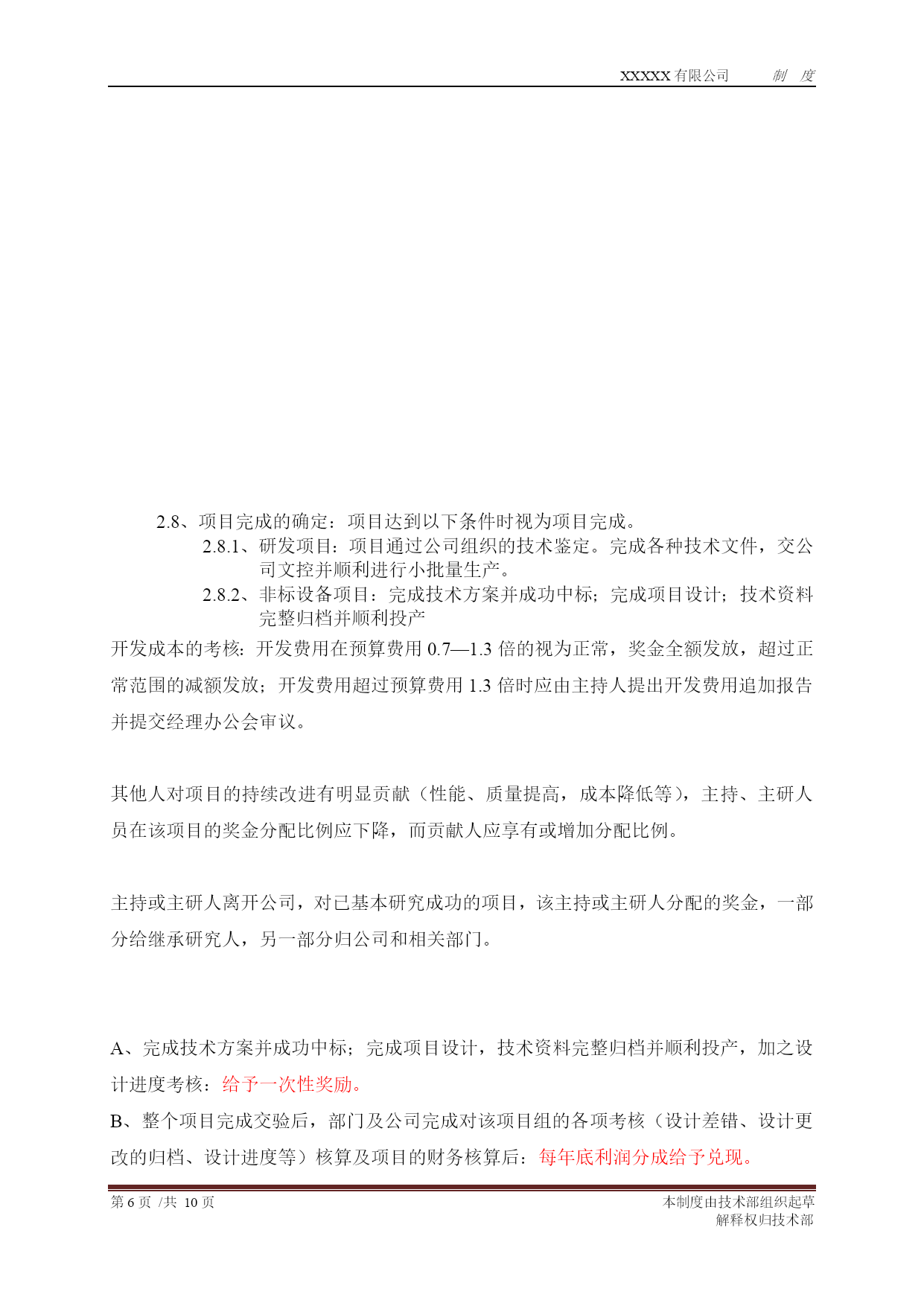 XXXXX 有限公司　　制　度

2.8、项目完成的确定：项目达到以下条件时视为项目完成。

2.8.1、研发项目：项目通过公司组织的技术鉴定。完成各种技术文件，交公司文控并顺利进行小批量生产。

2.8.2、非标设备项目：完成技术方案并成功中标；完成项目设计；技术资料完整归档并顺利投产

开发成本的考核：开发费用在预算费用 0.7—1.3 倍的视为正常，奖金全额发放，超过正常范围的减额发放；开发费用超过预算费用 1.3 倍时应由主持人提出开发费用追加报告并提交经理办公会审议。

其他人对项目的持续改进有明显贡献（性能、质量提高，成本降低等），主持、主研人员在该项目的奖金分配比例应下降，而贡献人应享有或增加分配比例。

主持或主研人离开公司，对已基本研究成功的项目，该主持或主研人分配的奖金，一部分给继承研究人，另一部分归公司和相关部门。

A、完成技术方案并成功中标；完成项目设计，技术资料完整归档并顺利投产，加之设计进度考核：给予一次性奖励。

B、整个项目完成交验后，部门及公司完成对该项目组的各项考核（设计差错、设计更改的归档、设计进度等）核算及项目的财务核算后：每年底利润分成给予兑现。

第 6 页 /共 10 页

本制度由技术部组织起草
解释权归技术部